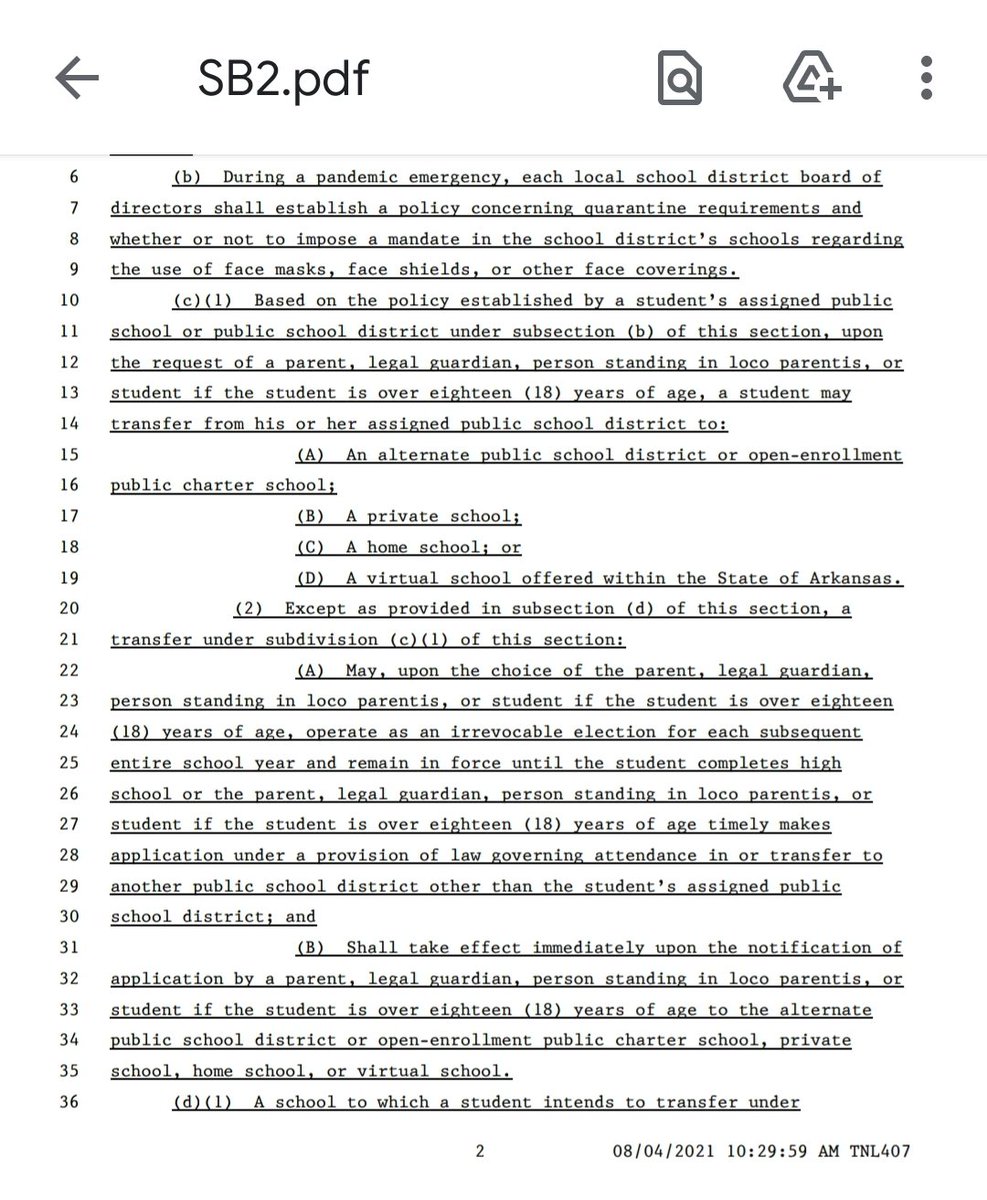 SB2.pdf

6 (b) During a pandemic emergency, each local school district board of
7 directors shall establish a policy concerning quarantine requirements and
8 whether or not to impose a mandate in the school district's schools regarding
9 the use of face masks, face shields, or other face coverings.
10 (c)(1) Based on the policy established by a student's assigned public
11 school or public school district under subsection (b) of this section, upon
12 the request of a parent, legal guardian, person standing in loco parentis, or
13 student if the student is over eighteen (18) years of age, a student may
14 transfer from his or her assigned public school district to:
15 (A) An alternate public school district or open-enrollment
16 public charter school;
17 (B) A private school;
18 (C) A home school; or
19 (D) A virtual school offered within the State of Arkansas.
20 (2) Except as provided in subsection (d) of this section, a
21 transfer under subdivision (c)(1) of this section:
22 (A) May, upon the choice of the parent, legal guardian,
23 person standing in loco parentis, or student if the student is over eighteen
24 (18) years of age, operate as an irrevocable election for each subsequent
25 entire school year and remain in force until the student completes high
26 school or the parent, legal guardian, person standing in loco parentis, or
27 student if the student is over eighteen (18) years of age timely makes
28 application under a provision of law governing attendance in or transfer to
29 another public school district other than the student's assigned public
30 school district; and
31 (B) Shall take effect immediately upon the notification of
32 application by a parent, legal guardian, person standing in loco parentis, or
33 student if the student is over eighteen (18) years of age to the alternate
34 public school district or open-enrollment public charter school, private
35 school, home school, or virtual school.
36 (d)(1) A school to which a student intends to transfer under

2 08/04/2021 10:29:59 AM TNL407